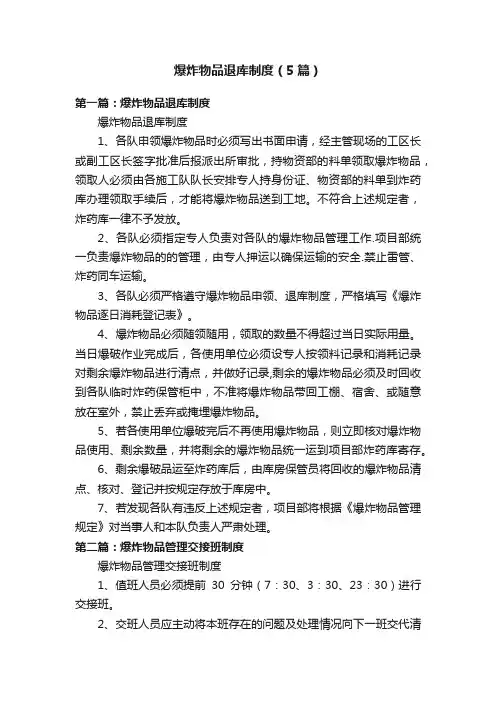 爆炸物品退库制度（5篇）

第一篇：爆炸物品退库制度

爆炸物品退库制度

1、各队申领爆炸物品时必须写出书面申请，经主管现场的工区长或副工区长签字批准后报派出所审批，持物资部的料单领取爆炸物品，领取人必须由各施工队队长安排专人持身份证、物资部的料单到炸药库办理领取手续后，才能将爆炸物品送到工地。不符合上述规定者，炸药库一律不予发放。

2、各队必须指定专人负责对各队的爆炸物品管理工作.项目部统一负责爆炸物品的的管理，由专人押运以确保运输的安全.禁止雷管、炸药同车运输。

3、各队必须严格遵守爆炸物品申领、退库制度，严格填写《爆炸物品逐日消耗登记表》。

4、爆炸物品必须随领随用，领取的数量不得超过当日实际用量。当日爆破作业完成后，各使用单位必须设专人按领料记录和消耗记录对剩余爆炸物品进行清点，并做好记录,剩余的爆炸物品必须及时回收到各队临时炸药保管柜中，不准将爆炸物品带回工棚、宿舍、或随意放在室外，禁止丢弃或掩埋爆炸物品。

5、若各使用单位爆破完后不再使用爆炸物品，则立即核对爆炸物品使用、剩余数量，并将剩余的爆炸物品统一运到项目部炸药库寄存。

6、剩余爆破品运至炸药库后，由库房保管员将回收的爆炸物品清点、核对、登记并按规定存放于库房中。

7、若发现各队有违反上述规定者，项目部将根据《爆炸物品管理规定》对当事人和本队负责人严肃处理。

第二篇：爆炸物品管理交接班制度

爆炸物品管理交接班制度

1、值班人员必须提前 30 分钟（7：30、3：30、23：30）进行交接班。

2、交班人员应主动将本班存在的问题及处理情况向下一班交代清